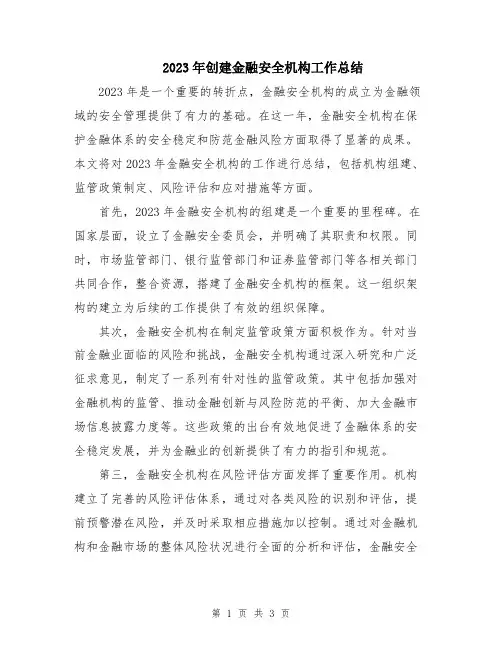 2023年创建金融安全机构工作总结

2023年是一个重要的转折点，金融安全机构的成立为金融领域的安全管理提供了有力的基础。在这一年，金融安全机构在保护金融体系的安全稳定和防范金融风险方面取得了显著的成果。本文将对2023年金融安全机构的工作进行总结，包括机构组建、监管政策制定、风险评估和应对措施等方面。

首先，2023年金融安全机构的组建是一个重要的里程碑。在国家层面，设立了金融安全委员会，并明确了其职责和权限。同时，市场监管部门、银行监管部门和证券监管部门等各相关部门共同合作，整合资源，搭建了金融安全机构的框架。这一组织架构的建立为后续的工作提供了有效的组织保障。

其次，金融安全机构在制定监管政策方面积极作为。针对当前金融业面临的风险和挑战，金融安全机构通过深入研究和广泛征求意见，制定了一系列有针对性的监管政策。其中包括加强对金融机构的监管、推动金融创新与风险防范的平衡、加大金融市场信息披露力度等。这些政策的出台有效地促进了金融体系的安全稳定发展，并为金融业的创新提供了有力的指引和规范。

第三，金融安全机构在风险评估方面发挥了重要作用。机构建立了完善的风险评估体系，通过对各类风险的识别和评估，提前预警潜在风险，并及时采取相应措施加以控制。通过对金融机构和金融市场的整体风险状况进行全面的分析和评估，金融安全

第 1 页 共 3 页